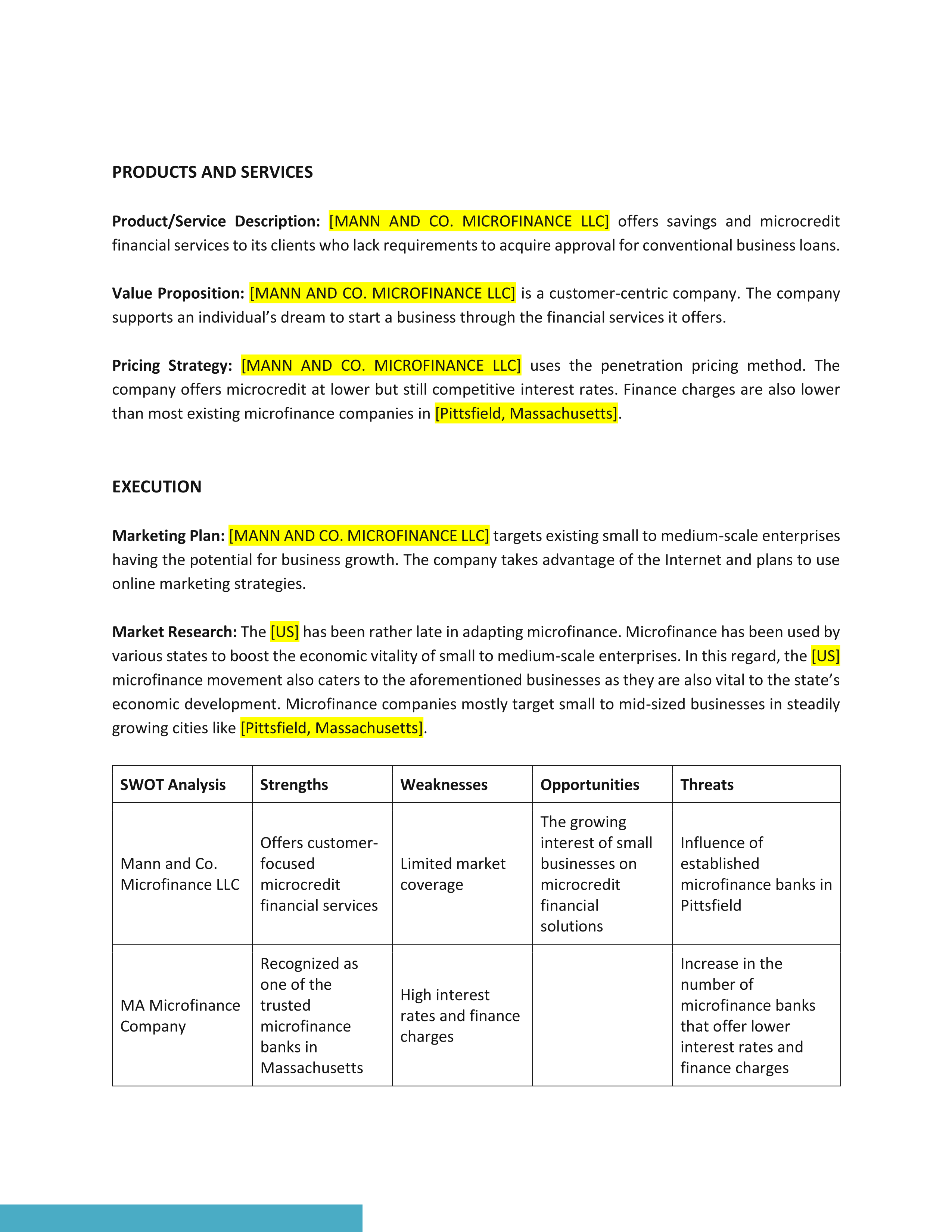 PRODUCTS AND SERVICES

Product/Service Description: [MANN AND CO. MICROFINANCE LLC] offers savings and microcredit financial services to its clients who lack requirements to acquire approval for conventional business loans.

Value Proposition: [MANN AND CO. MICROFINANCE LLC] is a customer-centric company. The company supports an individual's dream to start a business through the financial services it offers.

Pricing Strategy: [MANN AND CO. MICROFINANCE LLC] uses the penetration pricing method. The company offers microcredit at lower but still competitive interest rates. Finance charges are also lower than most existing microfinance companies in [Pittsfield, Massachusetts].

EXECUTION

Marketing Plan: [MANN AND CO. MICROFINANCE LLC] targets existing small to medium-scale enterprises having the potential for business growth. The company takes advantage of the Internet and plans to use online marketing strategies.

Market Research: The [US] has been rather late in adapting microfinance. Microfinance has been used by various states to boost the economic vitality of small to medium-scale enterprises. In this regard, the [US] microfinance movement also caters to the aforementioned businesses as they are also vital to the state's economic development. Microfinance companies mostly target small to mid-sized businesses in steadily growing cities like [Pittsfield, Massachusetts].

| SWOT Analysis | Strengths | Weaknesses | Opportunities | Threats |
|---|---|---|---|---|
| Mann and Co. Microfinance LLC | Offers customer-focused microcredit financial services | Limited market coverage | The growing interest of small businesses on microcredit financial solutions | Influence of established microfinance banks in Pittsfield |
| MA Microfinance Company | Recognized as one of the trusted microfinance banks in Massachusetts | High interest rates and finance charges | | Increase in the number of microfinance banks that offer lower interest rates and finance charges |